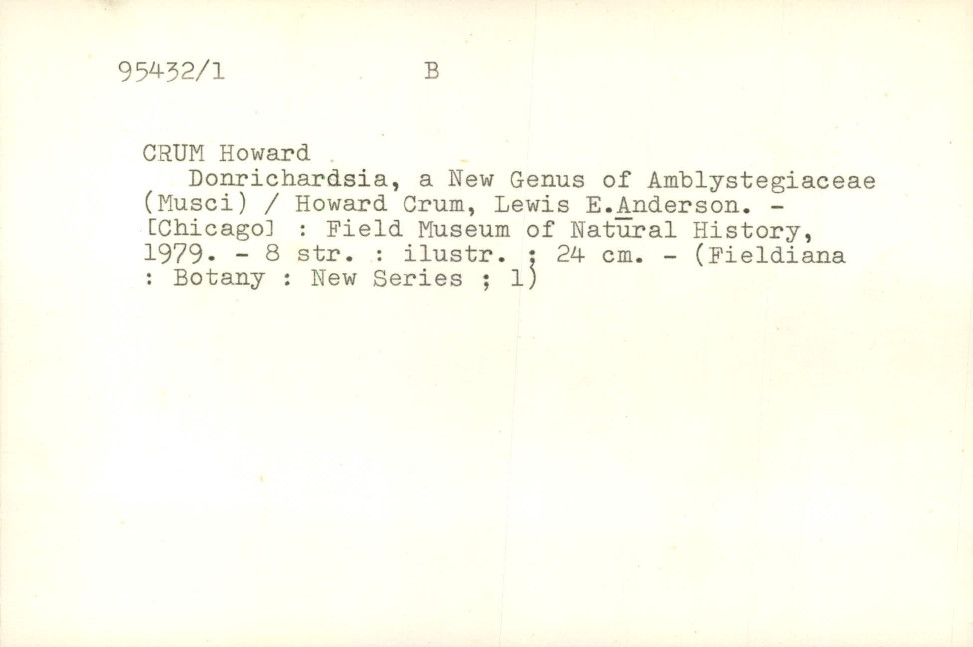 95432/1 B

CRUM Howard

Donrichardsia, a New Genus of Amblystegiaceae (Musci) / Howard Crum, Lewis E.Anderson. - [Chicago] : Field Museum of Natural History, 1979. - 8 str. : ilustr. ; 24 cm. - (Fieldiana : Botany : New Series ; 1)